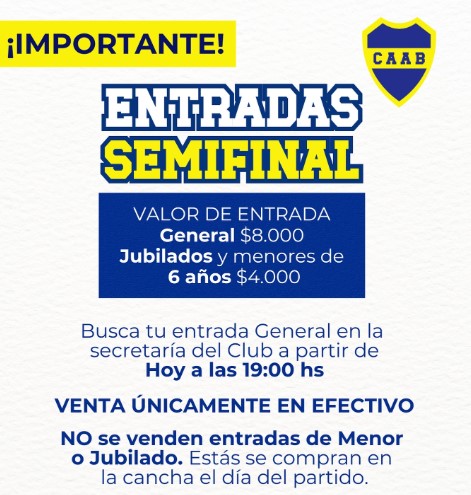 ¡IMPORTANTE!

CAAB

ENTRADAS
SEMIFINAL

VALOR DE ENTRADA
General $8.000
Jubilados y menores de 6 años $4.000

Busca tu entrada General en la secretaría del Club a partir de Hoy a las 19:00 hs

VENTA ÚNICAMENTE EN EFECTIVO

NO se venden entradas de Menor o Jubilado. Estás se compran en la cancha el día del partido.